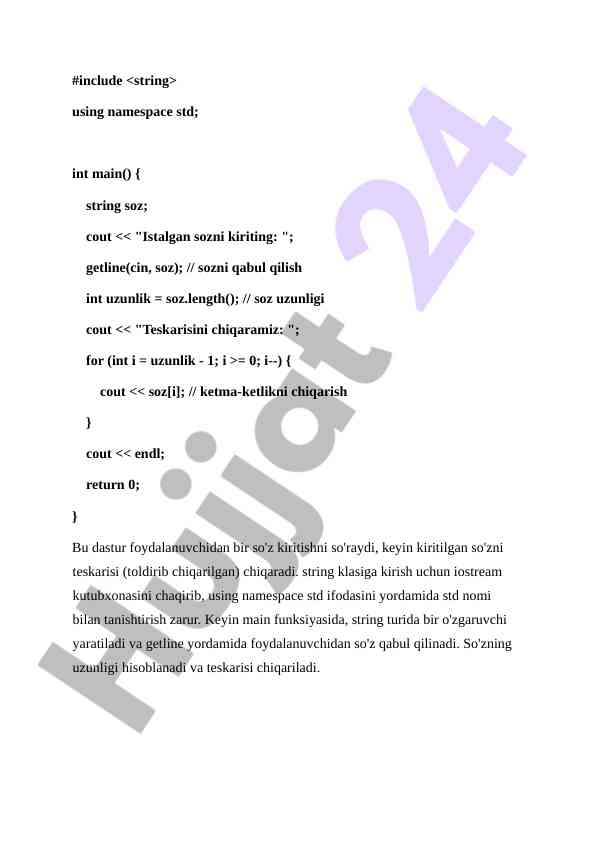 #include <string>

using namespace std;

int main() {

string soz;

cout << "Istalgan sozni kiriting: ";

getline(cin, soz); // sozni qabul qilish

int uzunlik = soz.length(); // soz uzunligi

cout << "Teskarisini chiqaramiz: ";

for (int i = uzunlik - 1; i >= 0; i--) {

cout << soz[i]; // ketma-ketlikni chiqarish

}

cout << endl;

return 0;

}

Bu dastur foydalanuvchidan bir so'z kiritishni so'raydi, keyin kiritilgan so'zni teskarisi (toldirib chiqarilgan) chiqaradi. string klasiga kirish uchun iostream kutubxonasini chaqirib, using namespace std ifodasini yordamida std nomi bilan tanishtirish zarur. Keyin main funksiyasida, string turida bir o'zgaruvchi yaratiladi va getline yordamida foydalanuvchidan so'z qabul qilinadi. So'zning uzunligi hisoblanadi va teskarisi chiqariladi.

Hujjat 24